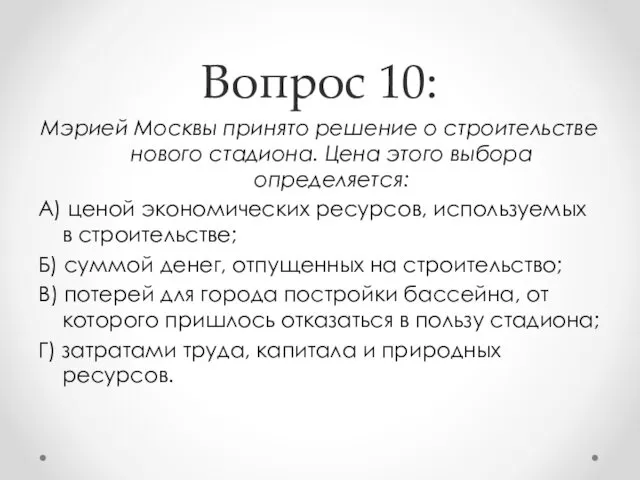 Вопрос 10:

Мэрией Москвы принято решение о строительстве нового стадиона. Цена этого выбора определяется:

А) ценой экономических ресурсов, используемых в строительстве;

Б) суммой денег, отпущенных на строительство;

В) потерей для города постройки бассейна, от которого пришлось отказаться в пользу стадиона;

Г) затратами труда, капитала и природных ресурсов.